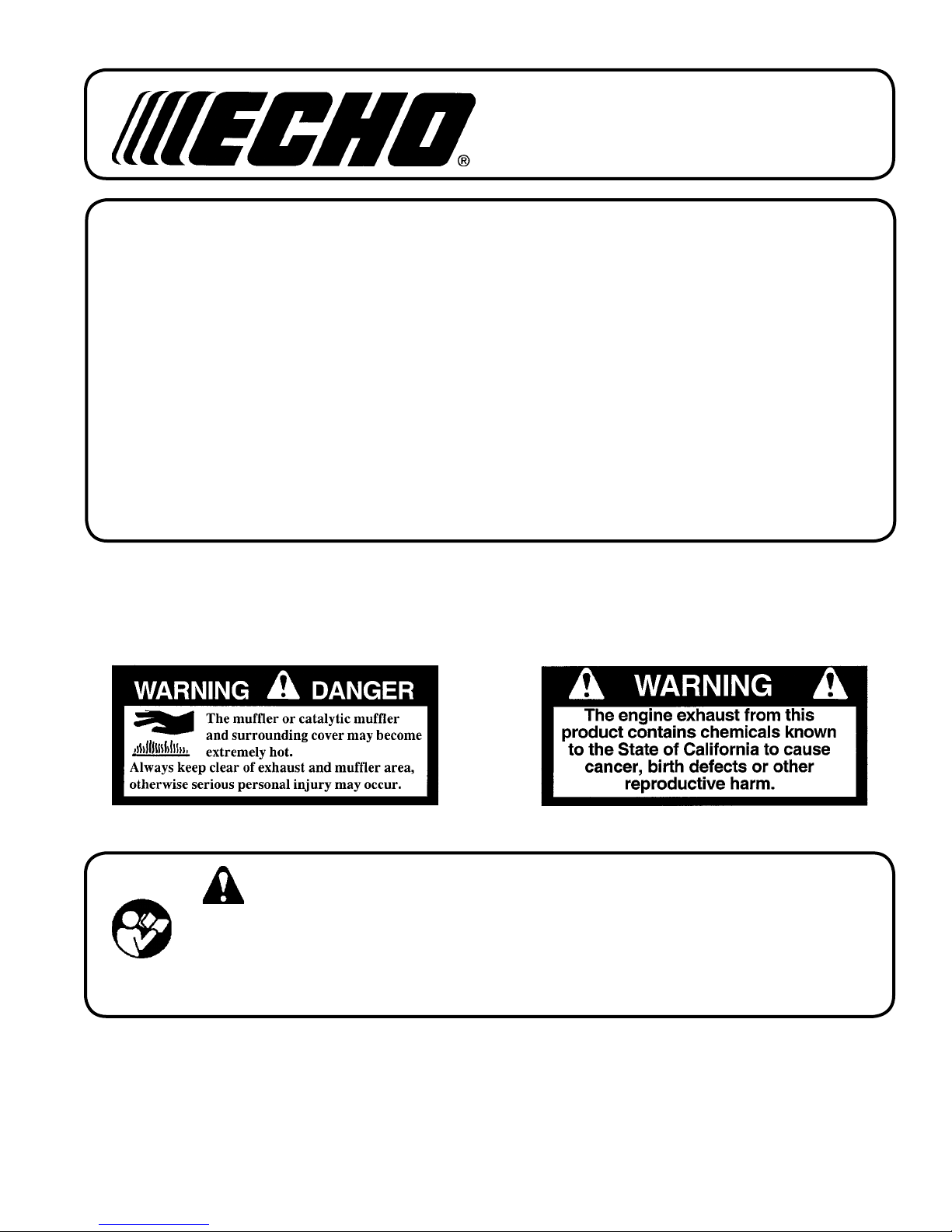 ECHO®

WARNING DANGER

The muffler or catalytic muffler and surrounding cover may become extremely hot.

Always keep clear of exhaust and muffler area, otherwise serious personal injury may occur.

WARNING

The engine exhaust from this product contains chemicals known to the State of California to cause cancer, birth defects or other reproductive harm.